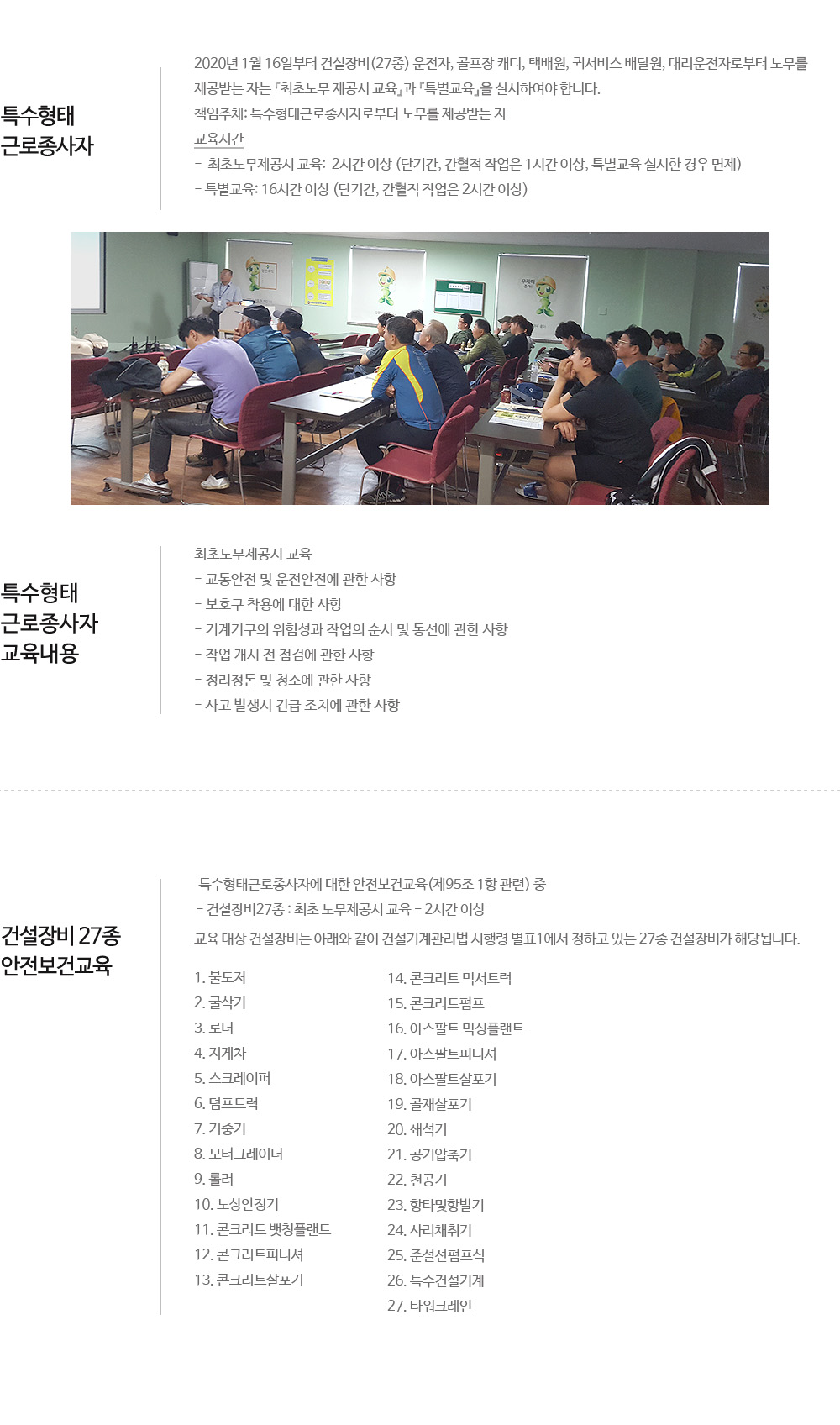 특수형태
근로종사자

2020년 1월 16일부터 건설장비(27종) 운전자, 골프장 캐디, 택배원, 퀵서비스 배달원, 대리운전자로부터 노무를 제공받는 자는 『최초노무 제공시 교육』과 『특별교육』을 실시하여야 합니다.
책임주체: 특수형태근로종사자로부터 노무를 제공받는 자
교육시간
- 최초노무제공시 교육: 2시간 이상 (단기간, 간헐적 작업은 1시간 이상, 특별교육 실시한 경우 면제)
- 특별교육: 16시간 이상 (단기간, 간헐적 작업은 2시간 이상)

특수형태
근로종사자
교육내용

최초노무제공시 교육
- 교통안전 및 운전안전에 관한 사항
- 보호구 착용에 대한 사항
- 기계기구의 위험성과 작업의 순서 및 동선에 관한 사항
- 작업 개시 전 점검에 관한 사항
- 정리정돈 및 청소에 관한 사항
- 사고 발생시 긴급 조치에 관한 사항

건설장비 27종
안전보건교육

특수형태근로종사자에 대한 안전보건교육(제95조 1항 관련) 중
- 건설장비27종 : 최초 노무제공시 교육 - 2시간 이상
교육 대상 건설장비는 아래와 같이 건설기계관리법 시행령 별표1에서 정하고 있는 27종 건설장비가 해당됩니다.

1. 불도저
2. 굴삭기
3. 로더
4. 지게차
5. 스크레이퍼
6. 덤프트럭
7. 기중기
8. 모터그레이더
9. 롤러
10. 노상안정기
11. 콘크리트 뱃칭플랜트
12. 콘크리트피니셔
13. 콘크리트살포기

14. 콘크리트 믹서트럭
15. 콘크리트펌프
16. 아스팔트 믹싱플랜트
17. 아스팔트피니셔
18. 아스팔트살포기
19. 골재살포기
20. 쇄석기
21. 공기압축기
22. 천공기
23. 항타및항발기
24. 사리채취기
25. 준설선펌프식
26. 특수건설기계
27. 타워크레인